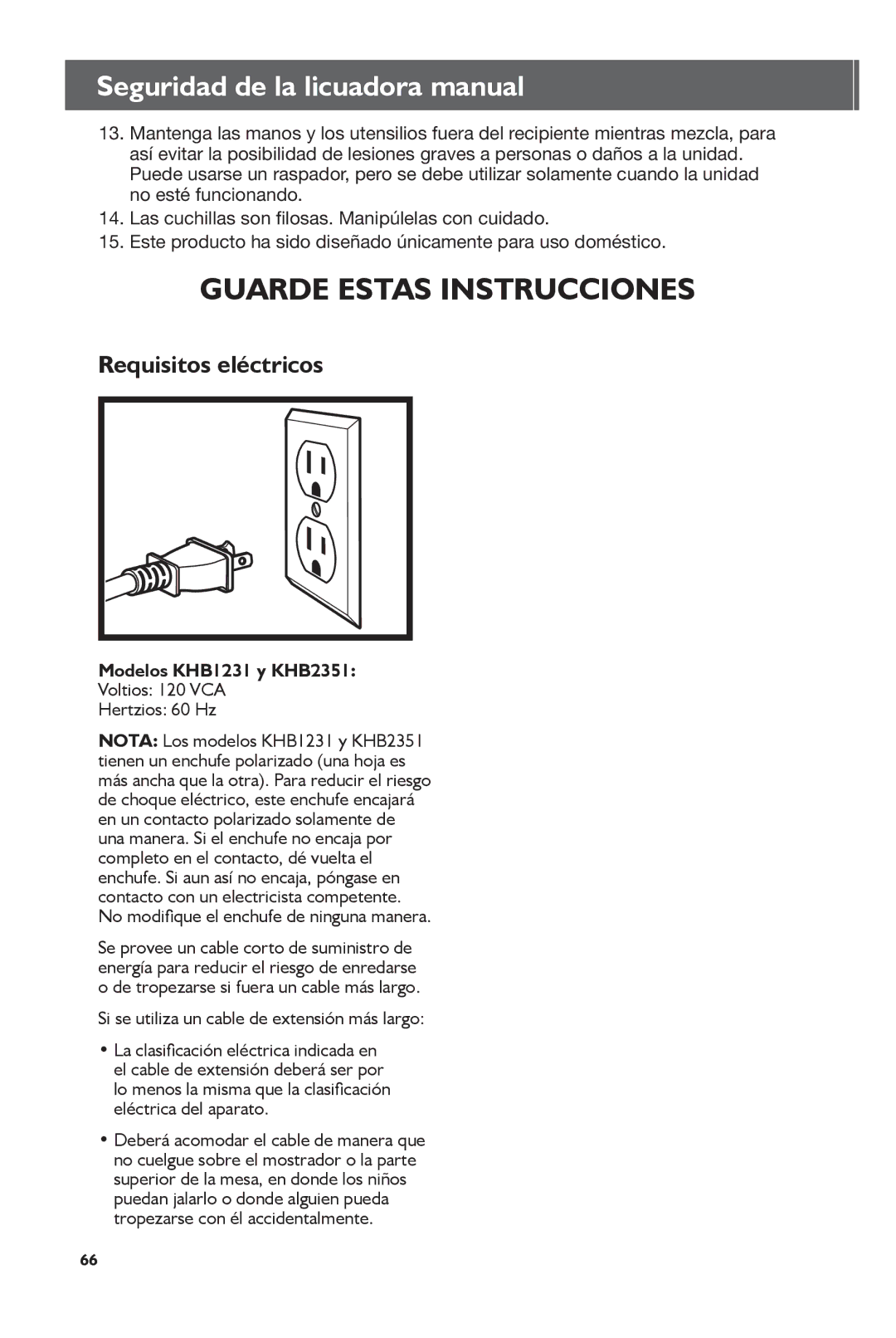 Seguridad de la licuadora manual

13. Mantenga las manos y los utensilios fuera del recipiente mientras mezcla, para así evitar la posibilidad de lesiones graves a personas o daños a la unidad. Puede usarse un raspador, pero se debe utilizar solamente cuando la unidad no esté funcionando.

14. Las cuchillas son filosas. Manipúlelas con cuidado.

15. Este producto ha sido diseñado únicamente para uso doméstico.

GUARDE ESTAS INSTRUCCIONES

Requisitos eléctricos

Modelos KHB1231 y KHB2351:
Voltios: 120 VCA
Hertzios: 60 Hz

NOTA: Los modelos KHB1231 y KHB2351 tienen un enchufe polarizado (una hoja es más ancha que la otra). Para reducir el riesgo de choque eléctrico, este enchufe encajará en un contacto polarizado solamente de una manera. Si el enchufe no encaja por completo en el contacto, dé vuelta el enchufe. Si aun así no encaja, póngase en contacto con un electricista competente. No modifique el enchufe de ninguna manera.

Se provee un cable corto de suministro de energía para reducir el riesgo de enredarse o de tropezarse si fuera un cable más largo.

Si se utiliza un cable de extensión más largo:

• La clasificación eléctrica indicada en el cable de extensión deberá ser por lo menos la misma que la clasificación eléctrica del aparato.

• Deberá acomodar el cable de manera que no cuelgue sobre el mostrador o la parte superior de la mesa, en donde los niños puedan jalarlo o donde alguien pueda tropezarse con él accidentalmente.

66